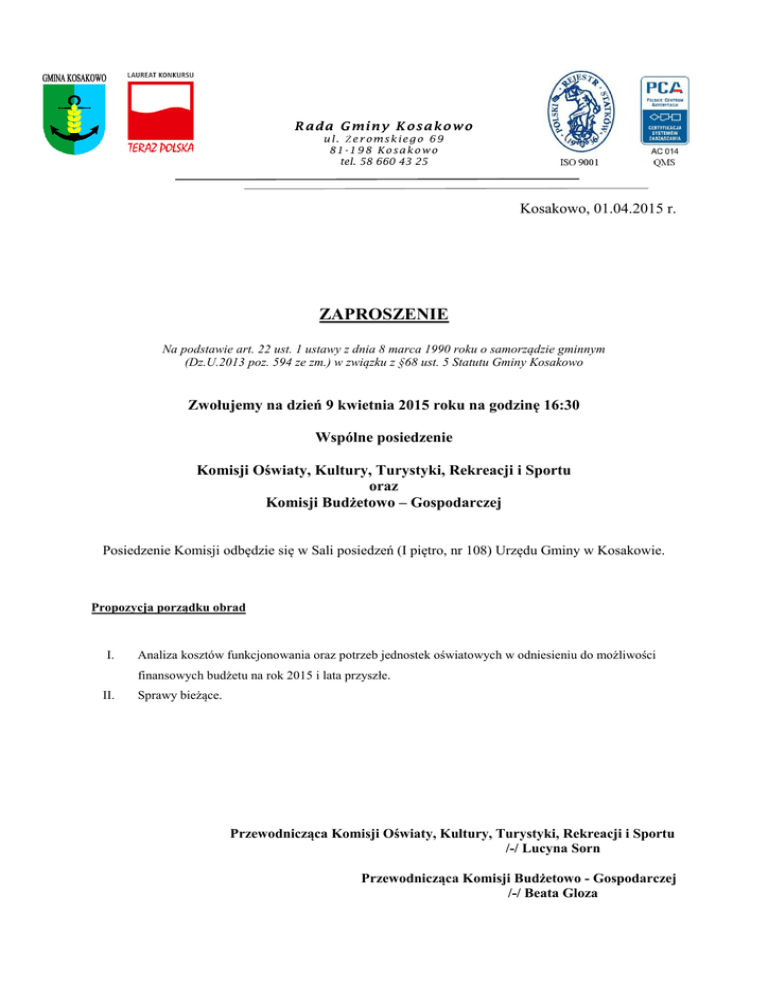 GMINA KOSAKOWO

LAUREAT KONKURSU
TERAZ POLSKA

Rada Gminy Kosakowo
ul. Żeromskiego 69
81-198 Kosakowo
tel. 58 660 43 25

POLSKI REJESTR STATKÓW
ISO 9001

PCA
POLSKIE CENTRUM AKREDYTACJI
CERTYFIKACJA SYSTEMÓW ZARZĄDZANIA
AC 014
QMS

Kosakowo, 01.04.2015 r.

ZAPROSZENIE

Na podstawie art. 22 ust. 1 ustawy z dnia 8 marca 1990 roku o samorządzie gminnym (Dz.U.2013 poz. 594 ze zm.) w związku z §68 ust. 5 Statutu Gminy Kosakowo

Zwołujemy na dzień 9 kwietnia 2015 roku na godzinę 16:30

Wspólne posiedzenie

Komisji Oświaty, Kultury, Turystyki, Rekreacji i Sportu
oraz
Komisji Budżetowo – Gospodarczej

Posiedzenie Komisji odbędzie się w Sali posiedzeń (I piętro, nr 108) Urzędu Gminy w Kosakowie.

Propozycja porządku obrad

I. Analiza kosztów funkcjonowania oraz potrzeb jednostek oświatowych w odniesieniu do możliwości finansowych budżetu na rok 2015 i lata przyszłe.
II. Sprawy bieżące.

Przewodnicząca Komisji Oświaty, Kultury, Turystyki, Rekreacji i Sportu
/-/ Lucyna Sorn

Przewodnicząca Komisji Budżetowo - Gospodarczej
/-/ Beata Gloza